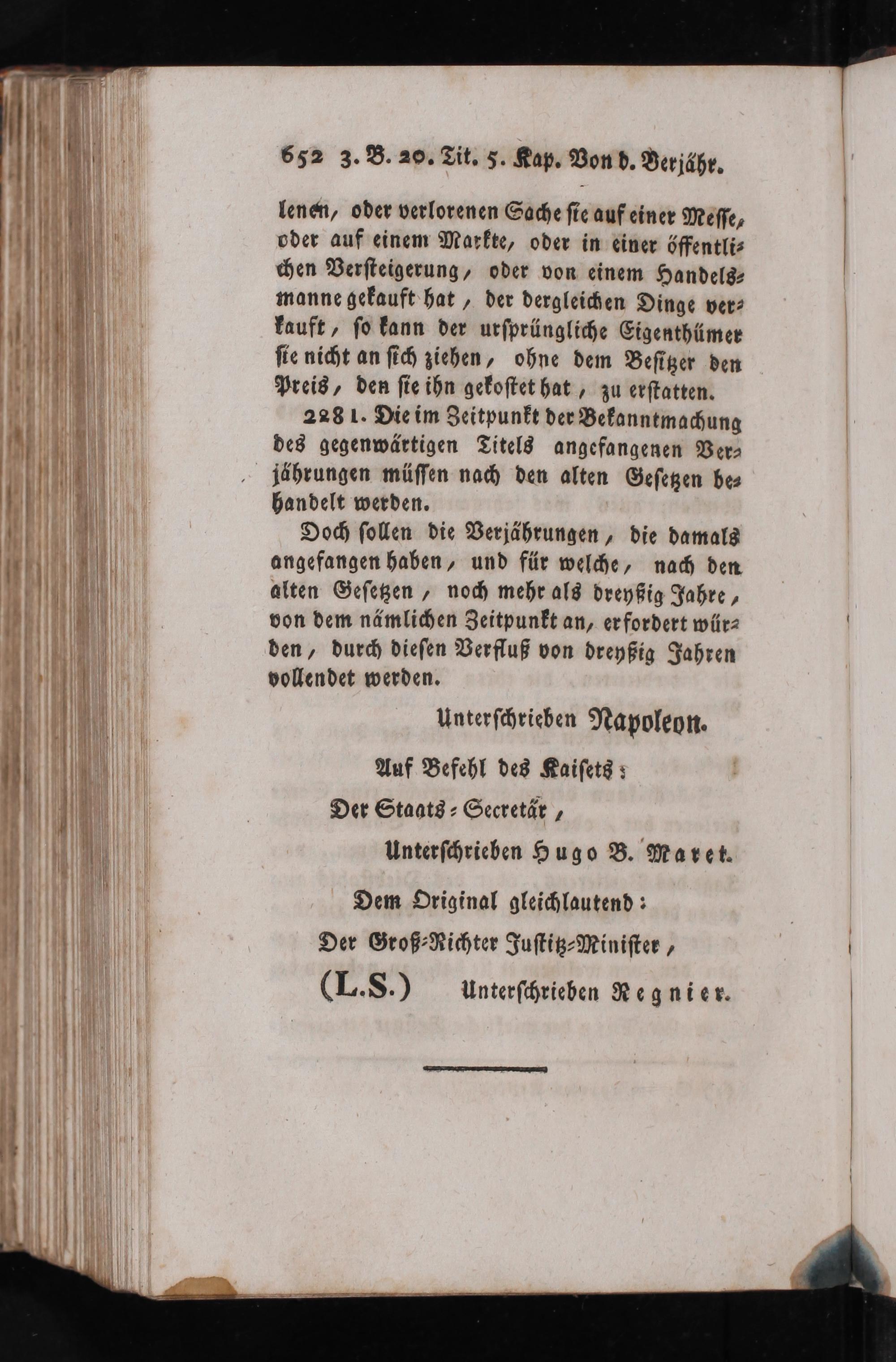 652 3. B. 20. Tit. 5. Kap. Von d. Verjähr.

lenen, oder verlorenen Sache sie auf einer Messe, oder auf einem Markte, oder in einer öffentlichen Versteigerung, oder von einem Handelsmanne gekauft hat, der dergleichen Dinge verkauft, so kann der ursprüngliche Eigenthümer sie nicht an sich ziehen, ohne dem Besitzer den Preis, den sie ihn gekostet hat, zu erstatten.

2281. Die im Zeitpunkt der Bekanntmachung des gegenwärtigen Titels angefangenen Verjährungen müssen nach den alten Gesetzen behandelt werden.

Doch sollen die Verjährungen, die damals angefangen haben, und für welche, nach den alten Gesetzen, noch mehr als dreyßig Jahre, von dem nämlichen Zeitpunkt an, erfordert würden, durch diesen Verfluß von dreyßig Jahren vollendet werden.

Unterschrieben Napoleon.

Auf Befehl des Kaisets:

Der Staats-Secretär,

Unterschrieben Hugo B. Maret.

Dem Original gleichlautend:

Der Groß-Richter Justitz-Minister,

(L.S.) Unterschrieben Regnier.